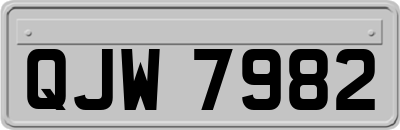 QJW 7982